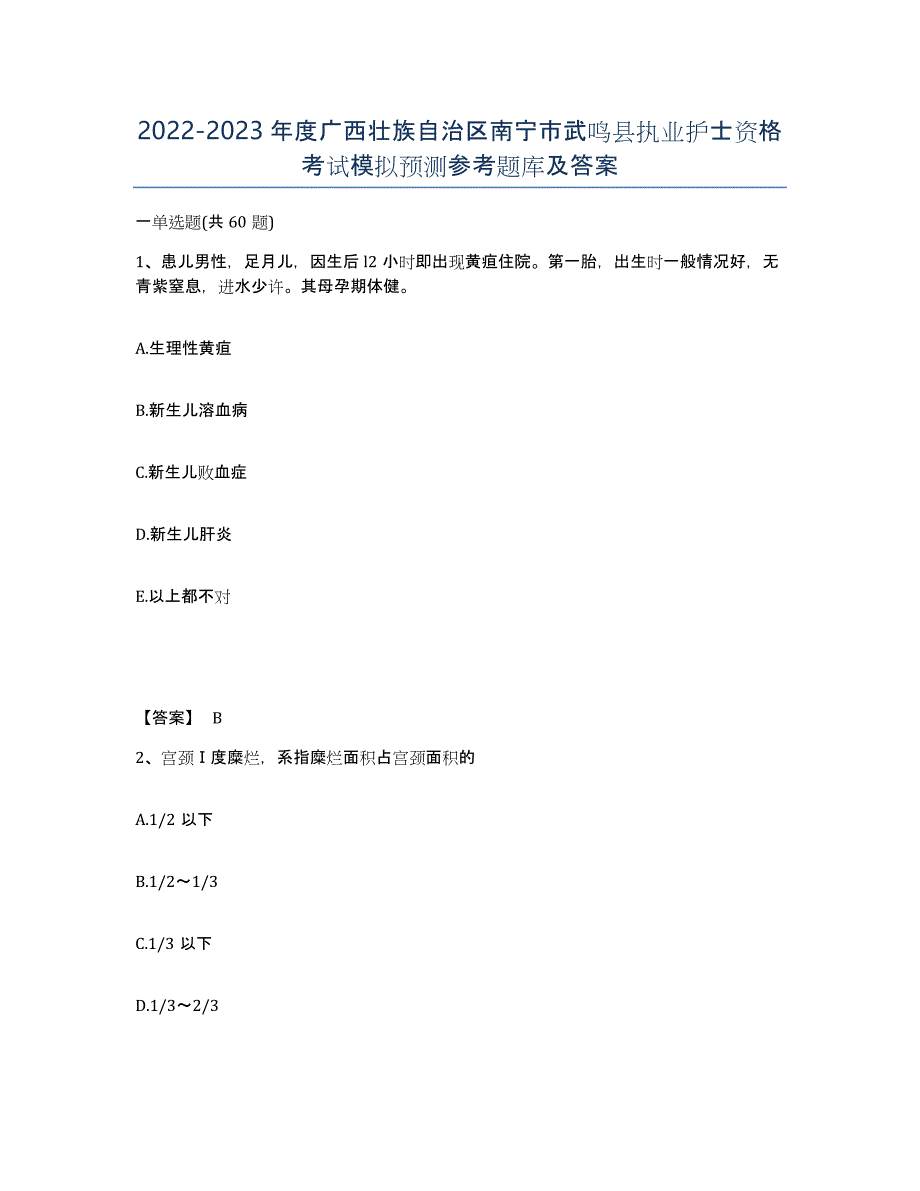 2022-2023年度广西壮族自治区南宁市武鸣县执业护士资格考试模拟预测参考题库及答案

一单选题(共60题)

1、患儿男性，足月儿，因生后l2小时即出现黄疸住院。第一胎，出生时一般情况好，无青紫窒息，进水少许。其母孕期体健。

A.生理性黄疸

B.新生儿溶血病

C.新生儿败血症

D.新生儿肝炎

E.以上都不对

【答案】 B

2、宫颈Ⅰ度糜烂，系指糜烂面积占宫颈面积的

A.1/2 以下

B.1/2～1/3

C.1/3 以下

D.1/3～2/3